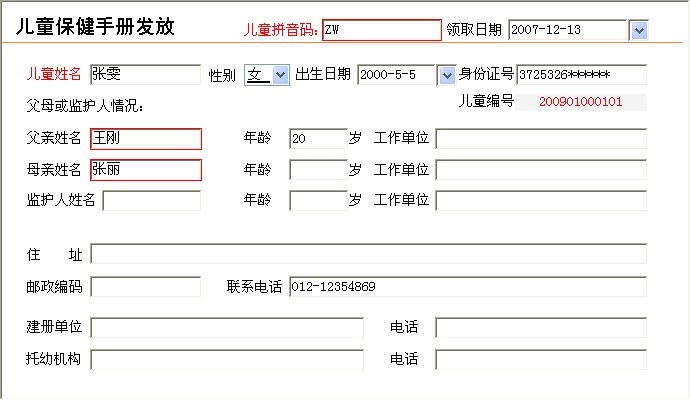 儿童保健手册发放

儿童拼音码: ZW 领取日期 2007-12-13

儿童姓名 张雯 性别 女 出生日期 2000-5-5 身份证号 3725326******

父母或监护人情况: 儿童编号 200901000101

父亲姓名 王刚 年龄 20 岁 工作单位

母亲姓名 张丽 年龄 岁 工作单位

监护人姓名 年龄 岁 工作单位

住 址

邮政编码 联系电话 012-12354869

建册单位 电话

托幼机构 电话